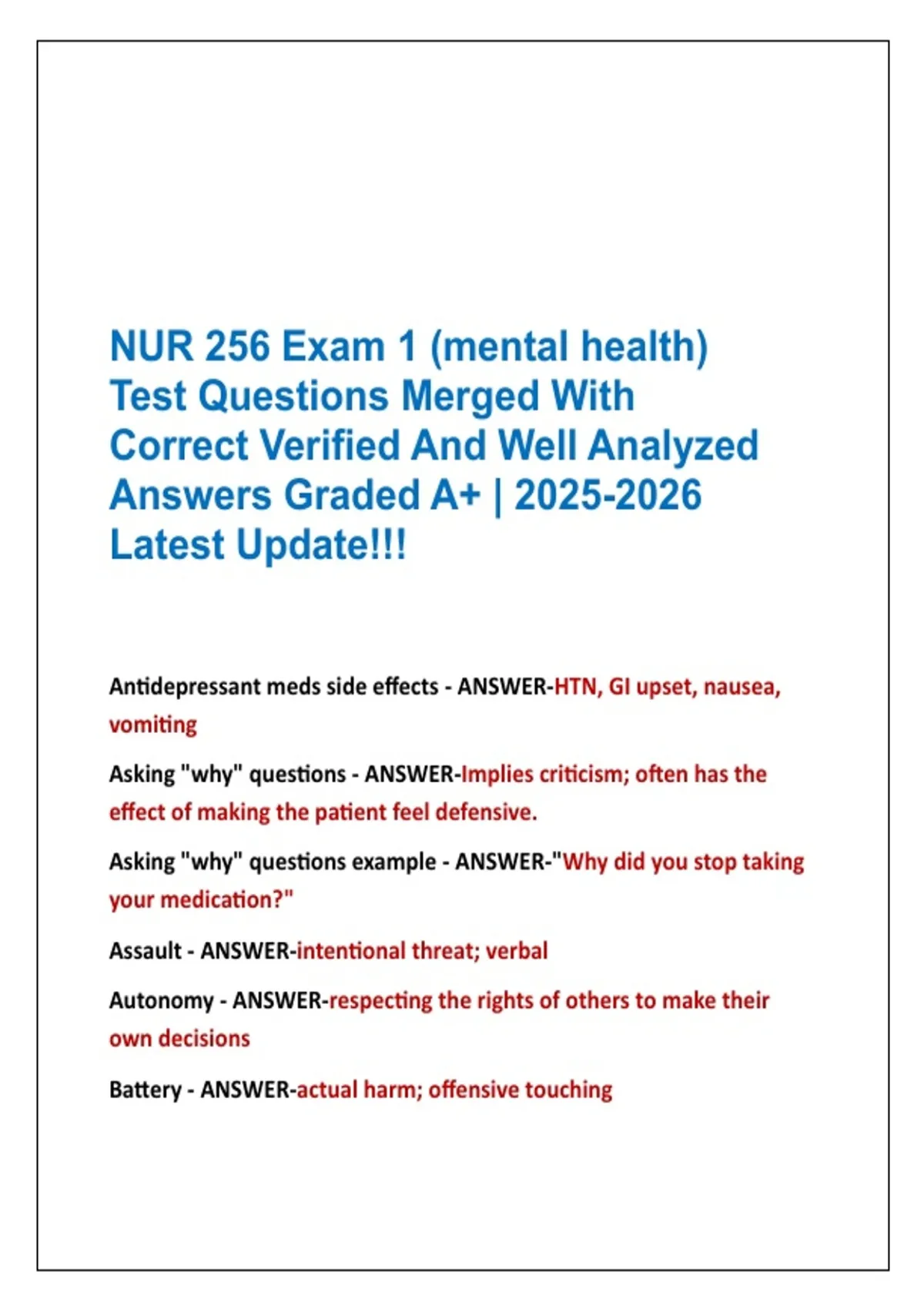 NUR 256 Exam 1 (mental health) Test Questions Merged With Correct Verified And Well Analyzed Answers Graded A+ | 2025-2026 Latest Update!!!

Antidepressant meds side effects - ANSWER-HTN, GI upset, nausea, vomiting

Asking "why" questions - ANSWER-Implies criticism; often has the effect of making the patient feel defensive.

Asking "why" questions example - ANSWER-"Why did you stop taking your medication?"

Assault - ANSWER-intentional threat; verbal

Autonomy - ANSWER-respecting the rights of others to make their own decisions

Battery - ANSWER-actual harm; offensive touching